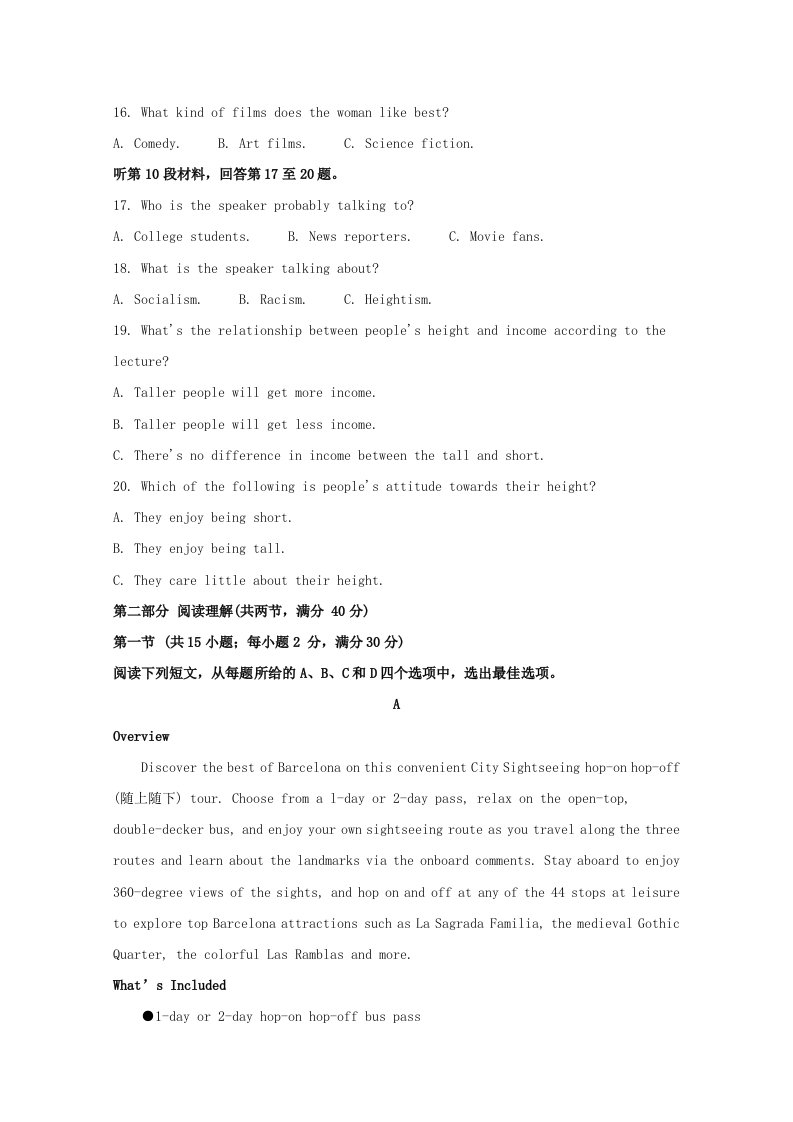 16. What kind of films does the woman like best?

A. Comedy.  B. Art films.  C. Science fiction.

听第10段材料，回答第17至20题。

17. Who is the speaker probably talking to?

A. College students.  B. News reporters.  C. Movie fans.

18. What is the speaker talking about?

A. Socialism.  B. Racism.  C. Heightism.

19. What's the relationship between people's height and income according to the lecture?

A. Taller people will get more income.

B. Taller people will get less income.

C. There's no difference in income between the tall and short.

20. Which of the following is people's attitude towards their height?

A. They enjoy being short.

B. They enjoy being tall.

C. They care little about their height.

第二部分 阅读理解(共两节，满分40分)

第一节 (共15小题；每小题2分，满分30分)

阅读下列短文，从每题所给的A、B、C和D四个选项中，选出最佳选项。

A

Overview

Discover the best of Barcelona on this convenient City Sightseeing hop-on hop-off (随上随下) tour. Choose from a 1-day or 2-day pass, relax on the open-top, double-decker bus, and enjoy your own sightseeing route as you travel along the three routes and learn about the landmarks via the onboard comments. Stay aboard to enjoy 360-degree views of the sights, and hop on and off at any of the 44 stops at leisure to explore top Barcelona attractions such as La Sagrada Familia, the medieval Gothic Quarter, the colorful Las Ramblas and more.

What's Included

• 1-day or 2-day hop-on hop-off bus pass